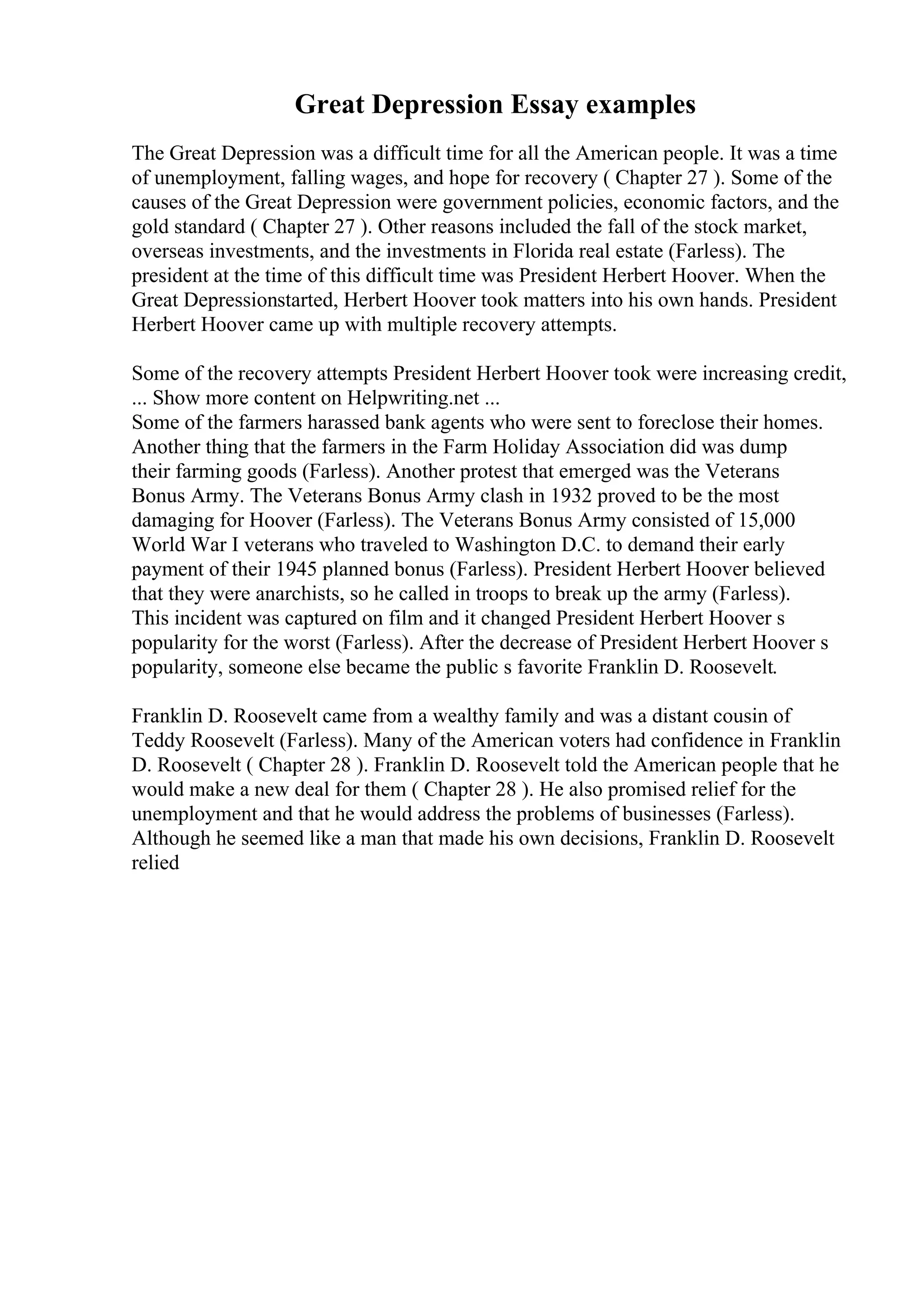 Great Depression Essay examples

The Great Depression was a difficult time for all the American people. It was a time of unemployment, falling wages, and hope for recovery ( Chapter 27 ). Some of the causes of the Great Depression were government policies, economic factors, and the gold standard ( Chapter 27 ). Other reasons included the fall of the stock market, overseas investments, and the investments in Florida real estate (Farless). The president at the time of this difficult time was President Herbert Hoover. When the Great Depressionstarted, Herbert Hoover took matters into his own hands. President Herbert Hoover came up with multiple recovery attempts.

Some of the recovery attempts President Herbert Hoover took were increasing credit, ... Show more content on Helpwriting.net ...
Some of the farmers harassed bank agents who were sent to foreclose their homes. Another thing that the farmers in the Farm Holiday Association did was dump their farming goods (Farless). Another protest that emerged was the Veterans Bonus Army. The Veterans Bonus Army clash in 1932 proved to be the most damaging for Hoover (Farless). The Veterans Bonus Army consisted of 15,000 World War I veterans who traveled to Washington D.C. to demand their early payment of their 1945 planned bonus (Farless). President Herbert Hoover believed that they were anarchists, so he called in troops to break up the army (Farless). This incident was captured on film and it changed President Herbert Hoover s popularity for the worst (Farless). After the decrease of President Herbert Hoover s popularity, someone else became the public s favorite Franklin D. Roosevelt.

Franklin D. Roosevelt came from a wealthy family and was a distant cousin of Teddy Roosevelt (Farless). Many of the American voters had confidence in Franklin D. Roosevelt ( Chapter 28 ). Franklin D. Roosevelt told the American people that he would make a new deal for them ( Chapter 28 ). He also promised relief for the unemployment and that he would address the problems of businesses (Farless). Although he seemed like a man that made his own decisions, Franklin D. Roosevelt relied